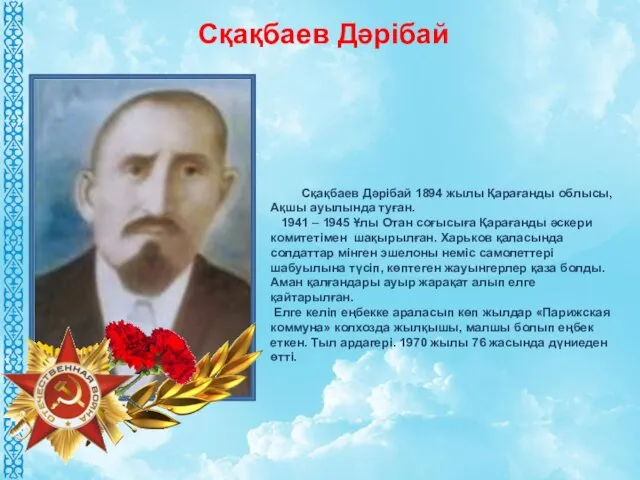 Сқақбаев Дәрібай

Сқақбаев Дәрібай 1894 жылы Қарағанды облысы, Ақшы ауылында туған.

1941 – 1945 Ұлы Отан соғысыға Қарағанды әскери комитетімен шақырылған. Харьков қаласында солдаттар мінген эшелоны неміс самолеттері шабуылына түсіп, көптеген жауынгерлер қаза болды. Аман қалғандары ауыр жарақат алып елге қайтарылған.

Елге келіп еңбекке араласып көп жылдар «Парижская коммуна» колхозда жылқышы, малшы болып еңбек еткен. Тыл ардагері. 1970 жылы 76 жасында дүниеден өтті.

ОТЕЧЕСТВЕННАЯ ВОЙНА